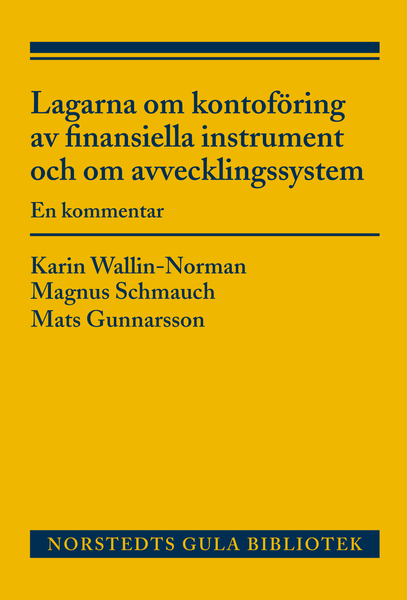 Lagarna om kontoföring av finansiella instrument och om avvecklingssystem

En kommentar

Karin Wallin-Norman
Magnus Schmauch
Mats Gunnarsson

NORSTEDTS GULA BIBLIOTEK